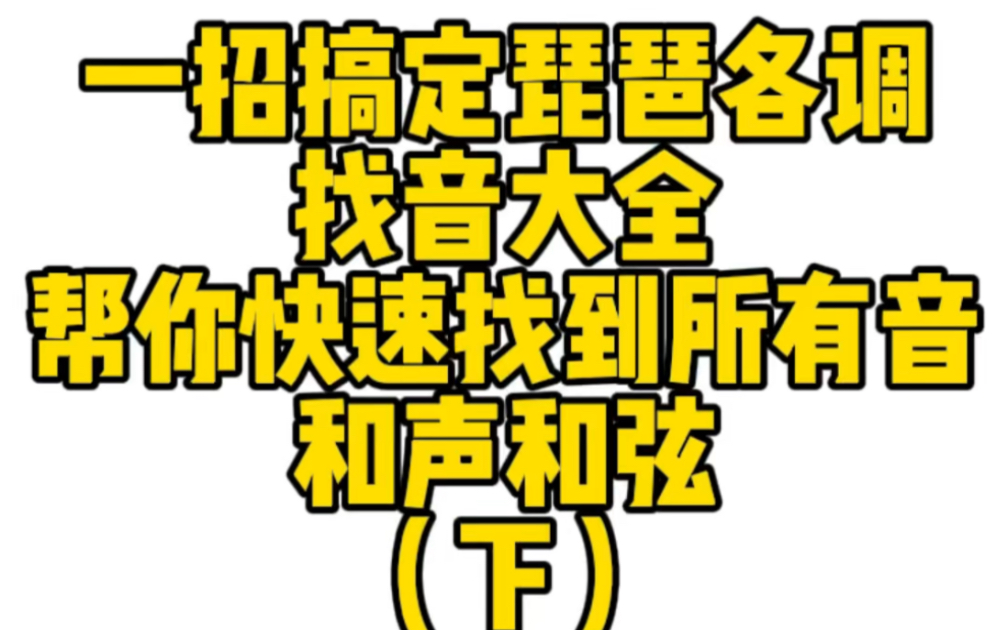 一招搞定琵琶各调
找音大全
帮你快速找到所有音
和声和弦
（下）